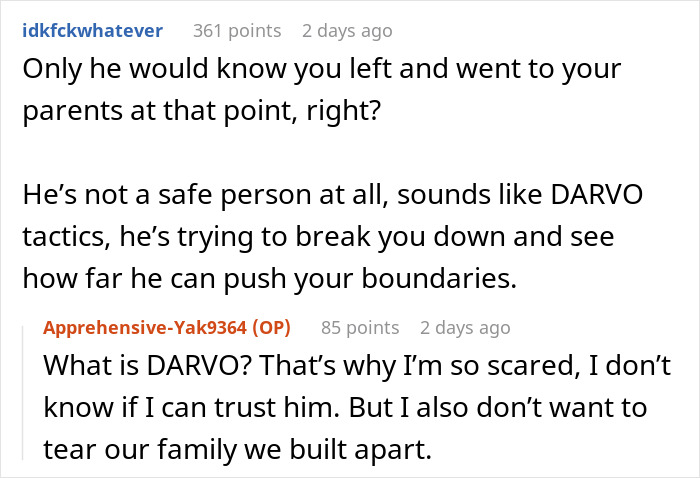 idkfckwhatever 361 points 2 days ago

Only he would know you left and went to your parents at that point, right?

He’s not a safe person at all, sounds like DARVO tactics, he’s trying to break you down and see how far he can push your boundaries.

Apprehensive-Yak9364 (OP) 85 points 2 days ago

What is DARVO? That’s why I’m so scared, I don’t know if I can trust him. But I also don’t want to tear our family we built apart.